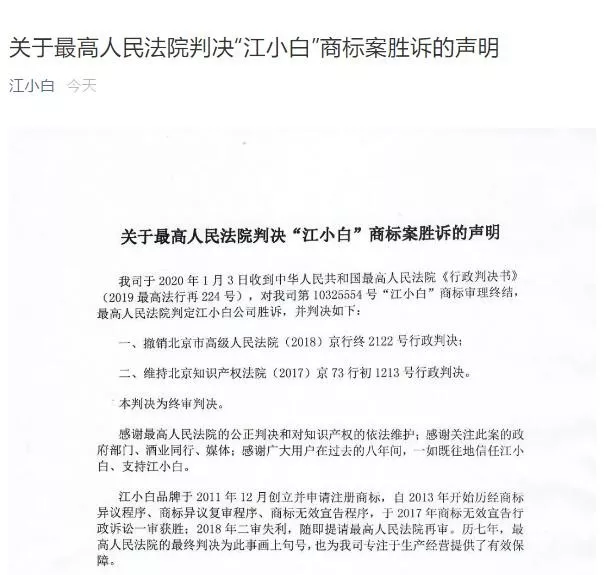 关于最高人民法院判决“江小白”商标案胜诉的声明

江小白 今天

关于最高人民法院判决“江小白”商标案胜诉的声明

我司于 2020 年 1 月 3 日收到中华人民共和国最高人民法院《行政判决书》（2019 最高法行再 224 号），对我司第 10325554 号“江小白”商标审理终结，最高人民法院判定江小白公司胜诉，并判决如下：

一、撤销北京市高级人民法院（2018）京行终 2122 号行政判决；

二、维持北京知识产权法院（2017）京 73 行初 1213 号行政判决。

本判决为终审判决。

感谢最高人民法院的公正判决和对知识产权的依法维护；感谢关注此案的政府部门、酒业同行、媒体；感谢广大用户在过去的八年间，一如既往地信任江小白、支持江小白。

江小白品牌于 2011 年 12 月创立并申请注册商标，自 2013 年开始历经商标异议程序、商标异议复审程序、商标无效宣告程序，于 2017 年商标无效宣告行政诉讼一审获胜；2018 年二审失利，随即提请最高人民法院再审。历七年，最高人民法院的最终判决为此事画上句号，也为我司专注于生产经营提供了有效保障。